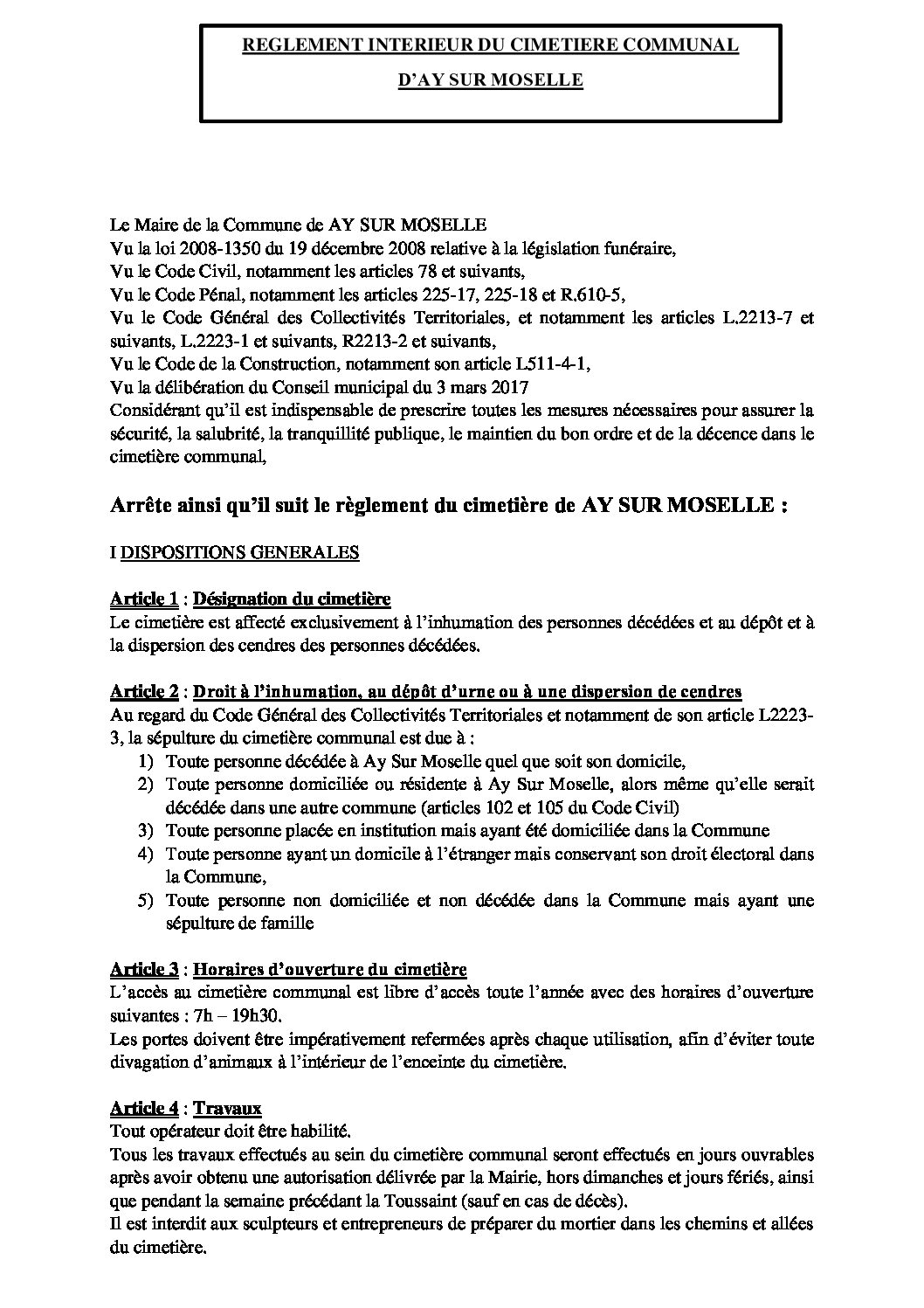 REGLEMENT INTERIEUR DU CIMETIERE COMMUNAL

D'AY SUR MOSELLE

Le Maire de la Commune de AY SUR MOSELLE
Vu la loi 2008-1350 du 19 décembre 2008 relative à la législation funéraire,
Vu le Code Civil, notamment les articles 78 et suivants,
Vu le Code Pénal, notamment les articles 225-17, 225-18 et R.610-5,
Vu le Code Général des Collectivités Territoriales, et notamment les articles L.2213-7 et suivants, L.2223-1 et suivants, R2213-2 et suivants,
Vu le Code de la Construction, notamment son article L511-4-1,
Vu la délibération du Conseil municipal du 3 mars 2017
Considérant qu'il est indispensable de prescrire toutes les mesures nécessaires pour assurer la sécurité, la salubrité, la tranquillité publique, le maintien du bon ordre et de la décence dans le cimetière communal,

Arrête ainsi qu'il suit le règlement du cimetière de AY SUR MOSELLE :

I DISPOSITIONS GENERALES

Article 1 : Désignation du cimetière
Le cimetière est affecté exclusivement à l'inhumation des personnes décédées et au dépôt et à la dispersion des cendres des personnes décédées.

Article 2 : Droit à l'inhumation, au dépôt d'urne ou à une dispersion de cendres
Au regard du Code Général des Collectivités Territoriales et notamment de son article L2223-3, la sépulture du cimetière communal est due à :
1) Toute personne décédée à Ay Sur Moselle quel que soit son domicile,
2) Toute personne domiciliée ou résidente à Ay Sur Moselle, alors même qu'elle serait décédée dans une autre commune (articles 102 et 105 du Code Civil)
3) Toute personne placée en institution mais ayant été domiciliée dans la Commune
4) Toute personne ayant un domicile à l'étranger mais conservant son droit électoral dans la Commune,
5) Toute personne non domiciliée et non décédée dans la Commune mais ayant une sépulture de famille

Article 3 : Horaires d'ouverture du cimetière
L'accès au cimetière communal est libre d'accès toute l'année avec des horaires d'ouverture suivantes : 7h – 19h30.
Les portes doivent être impérativement refermées après chaque utilisation, afin d'éviter toute divagation d'animaux à l'intérieur de l'enceinte du cimetière.

Article 4 : Travaux
Tout opérateur doit être habilité.
Tous les travaux effectués au sein du cimetière communal seront effectués en jours ouvrables après avoir obtenu une autorisation délivrée par la Mairie, hors dimanches et jours fériés, ainsi que pendant la semaine précédant la Toussaint (sauf en cas de décès).
Il est interdit aux sculpteurs et entrepreneurs de préparer du mortier dans les chemins et allées du cimetière.